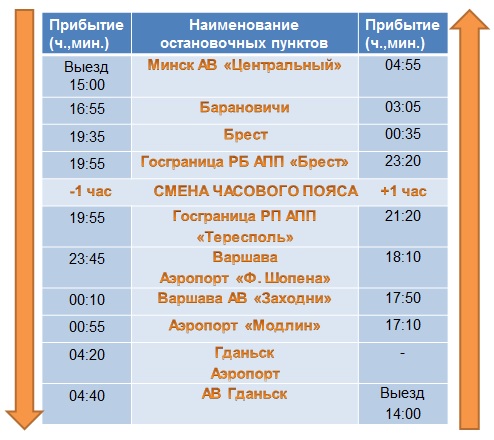 | Прибытие (ч.,мин.) | Наименование остановочных пунктов | Прибытие (ч.,мин.) |
|---|---|---|
| Выезд 15:00 | Минск АВ «Центральный» | 04:55 |
| 16:55 | Барановичи | 03:05 |
| 19:35 | Брест | 00:35 |
| 19:55 | Госграница РБ АПП «Брест» | 23:20 |
| -1 час | СМЕНА ЧАСОВОГО ПОЯСА | +1 час |
| 19:55 | Госграница РП АПП «Тересполь» | 21:20 |
| 23:45 | Варшава Аэропорт «Ф. Шопена» | 18:10 |
| 00:10 | Варшава АВ «Заходни» | 17:50 |
| 00:55 | Аэропорт «Модлин» | 17:10 |
| 04:20 | Гданьск Аэропорт | - |
| 04:40 | АВ Гданьск | Выезд 14:00 |